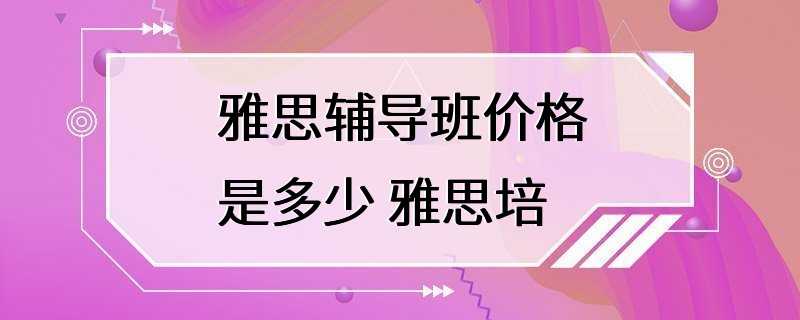 雅思辅导班价格是多少 雅思培